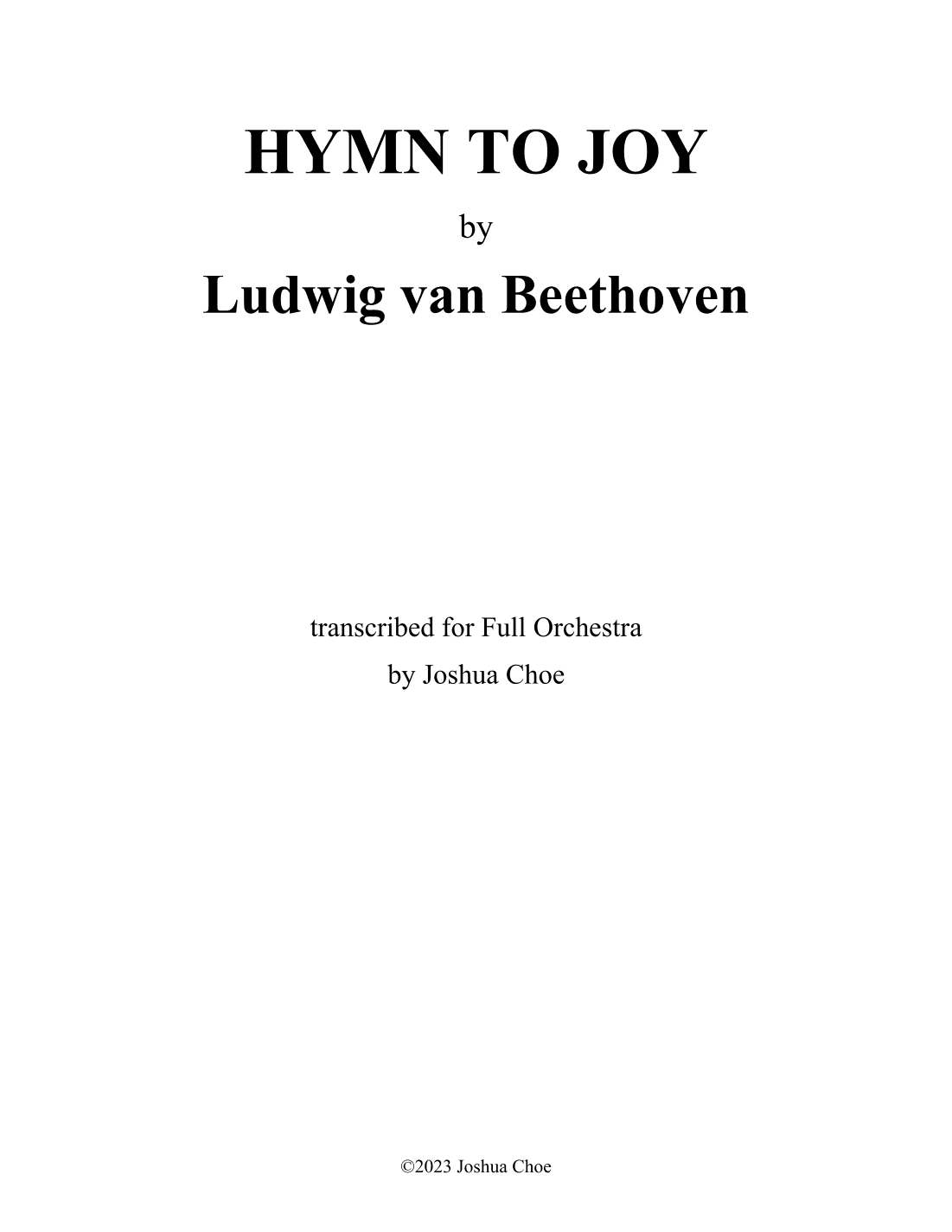 HYMN TO JOY

by

Ludwig van Beethoven

transcribed for Full Orchestra

by Joshua Choe

©2023 Joshua Choe